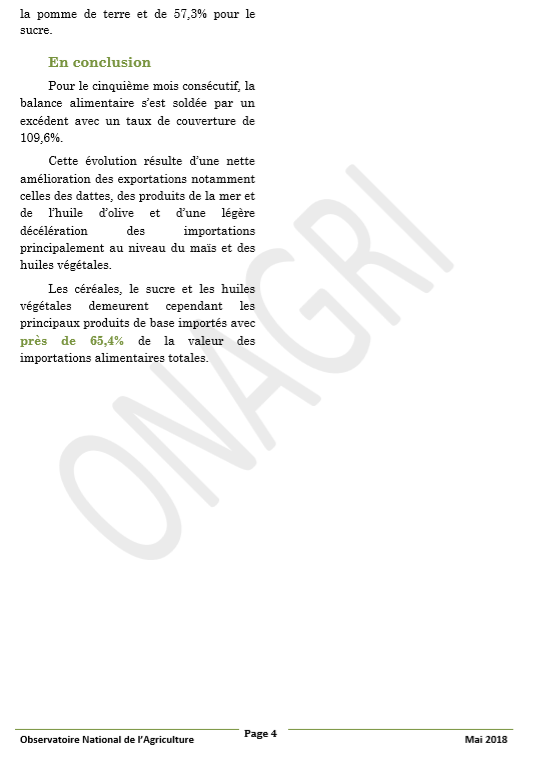 la pomme de terre et de 57,3% pour le sucre.

En conclusion

Pour le cinquième mois consécutif, la balance alimentaire s'est soldée par un excédent avec un taux de couverture de 109,6%.

Cette évolution résulte d'une nette amélioration des exportations notamment celles des dattes, des produits de la mer et de l'huile d'olive et d'une légère décélération des importations principalement au niveau du maïs et des huiles végétales.

Les céréales, le sucre et les huiles végétales demeurent cependant les principaux produits de base importés avec près de 65,4% de la valeur des importations alimentaires totales.

ONAGRI

Observatoire National de l'Agriculture
Page 4
Mai 2018